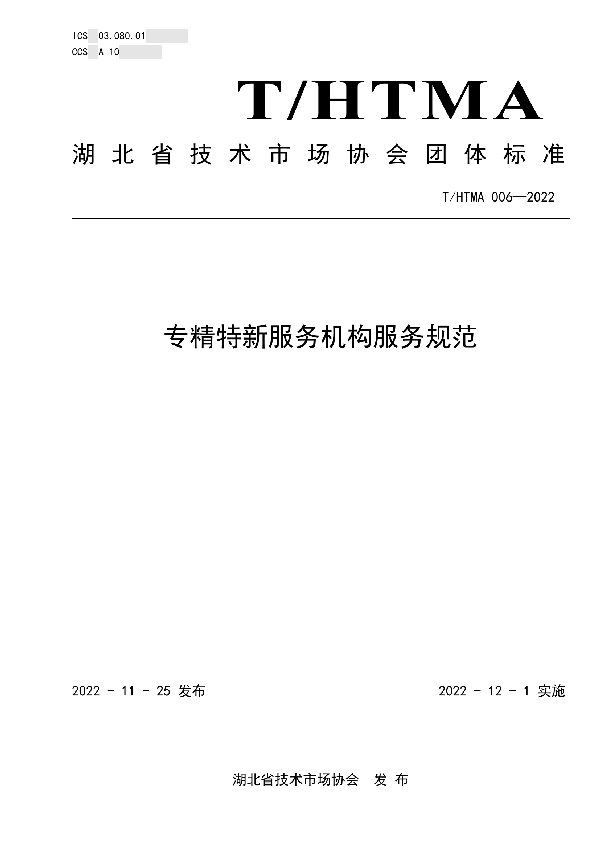 ICS 03.080.01
CCS A 10

T/HTMA

湖北省技术市场协会团体标准

T/HTMA 006—2022

专精特新服务机构服务规范

2022 - 11 - 25 发布

2022 - 12 - 1 实施

湖北省技术市场协会 发布